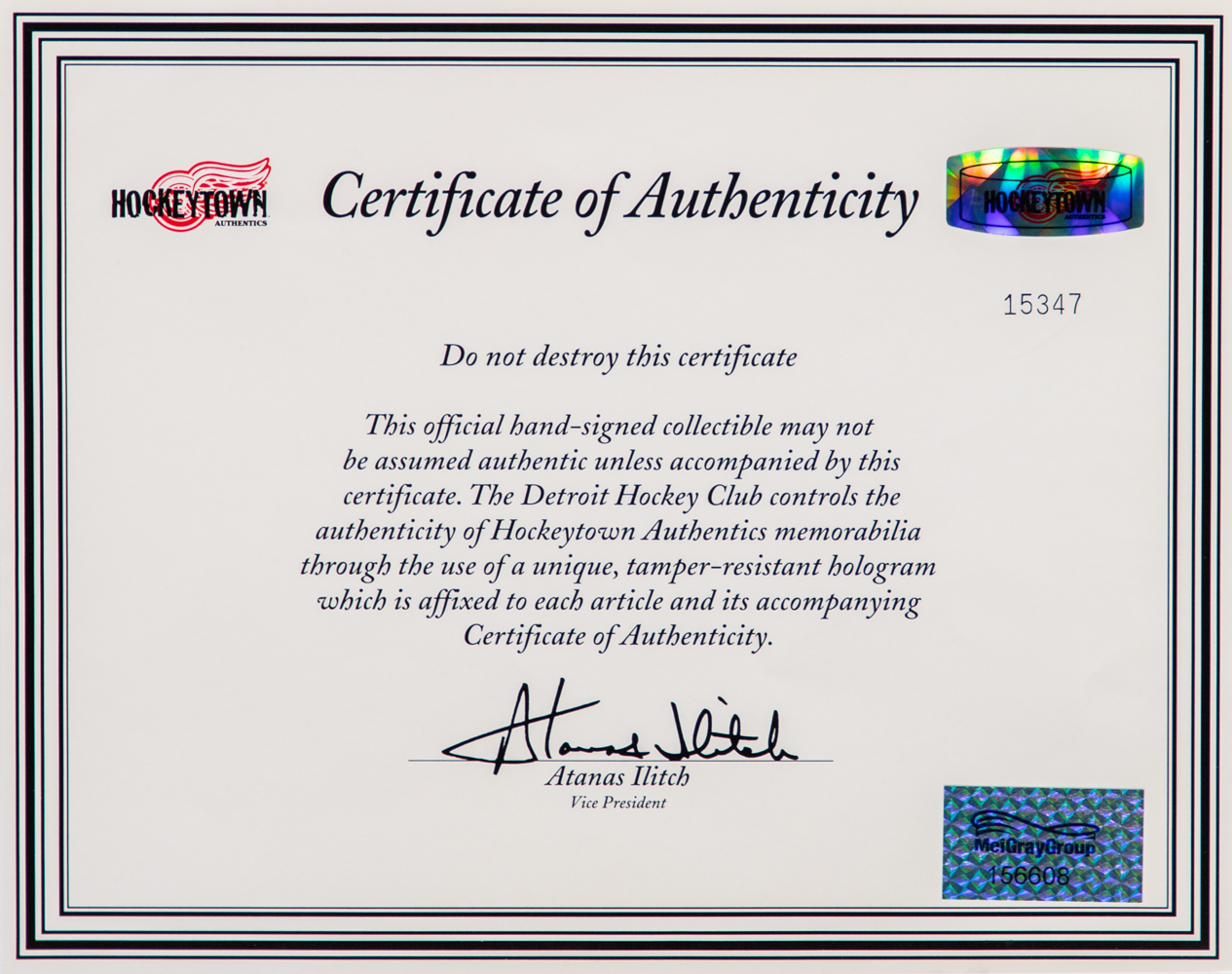 HOCKEYTOWN AUTHENTICS

Certificate of Authenticity

HOCKEYTOWN AUTHENTICS

15347

Do not destroy this certificate

This official hand-signed collectible may not be assumed authentic unless accompanied by this certificate. The Detroit Hockey Club controls the authenticity of Hockeytown Authentics memorabilia through the use of a unique, tamper-resistant hologram which is affixed to each article and its accompanying Certificate of Authenticity.

Atanas Ilitch

Atanas Ilitch
Vice President

MeiGrayGroup
156608